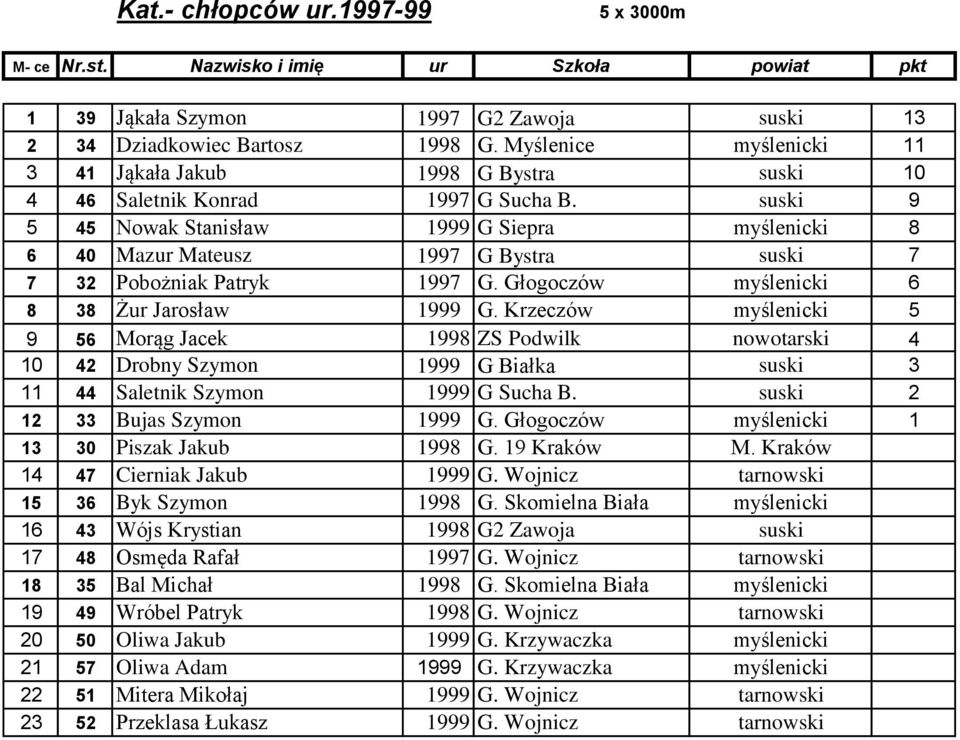 Kat.- chłopców ur.1997-99 5 x 3000m

| M- ce | Nr.st. | Nazwisko i imię | ur | Szkoła | powiat | pkt |
|---|---|---|---|---|---|---|
| 1 | 39 | Jąkała Szymon | 1997 | G2 Zawoja | suski | 13 |
| 2 | 34 | Dziadkowiec Bartosz | 1998 | G. Myślenice | myślenicki | 11 |
| 3 | 41 | Jąkała Jakub | 1998 | G Bystra | suski | 10 |
| 4 | 46 | Saletnik Konrad | 1997 | G Sucha B. | suski | 9 |
| 5 | 45 | Nowak Stanisław | 1999 | G Siepra | myślenicki | 8 |
| 6 | 40 | Mazur Mateusz | 1997 | G Bystra | suski | 7 |
| 7 | 32 | Pobożniak Patryk | 1997 | G. Głogoczów | myślenicki | 6 |
| 8 | 38 | Żur Jarosław | 1999 | G. Krzeczów | myślenicki | 5 |
| 9 | 56 | Morąg Jacek | 1998 | ZS Podwilk | nowotarski | 4 |
| 10 | 42 | Drobny Szymon | 1999 | G Białka | suski | 3 |
| 11 | 44 | Saletnik Szymon | 1999 | G Sucha B. | suski | 2 |
| 12 | 33 | Bujas Szymon | 1999 | G. Głogoczów | myślenicki | 1 |
| 13 | 30 | Piszak Jakub | 1998 | G. 19 Kraków | M. Kraków | |
| 14 | 47 | Cierniak Jakub | 1999 | G. Wojnicz | tarnowski | |
| 15 | 36 | Byk Szymon | 1998 | G. Skomielna Biała | myślenicki | |
| 16 | 43 | Wójs Krystian | 1998 | G2 Zawoja | suski | |
| 17 | 48 | Osmęda Rafał | 1997 | G. Wojnicz | tarnowski | |
| 18 | 35 | Bal Michał | 1998 | G. Skomielna Biała | myślenicki | |
| 19 | 49 | Wróbel Patryk | 1998 | G. Wojnicz | tarnowski | |
| 20 | 50 | Oliwa Jakub | 1999 | G. Krzywaczka | myślenicki | |
| 21 | 57 | Oliwa Adam | 1999 | G. Krzywaczka | myślenicki | |
| 22 | 51 | Mitera Mikołaj | 1999 | G. Wojnicz | tarnowski | |
| 23 | 52 | Przeklasa Łukasz | 1999 | G. Wojnicz | tarnowski | |